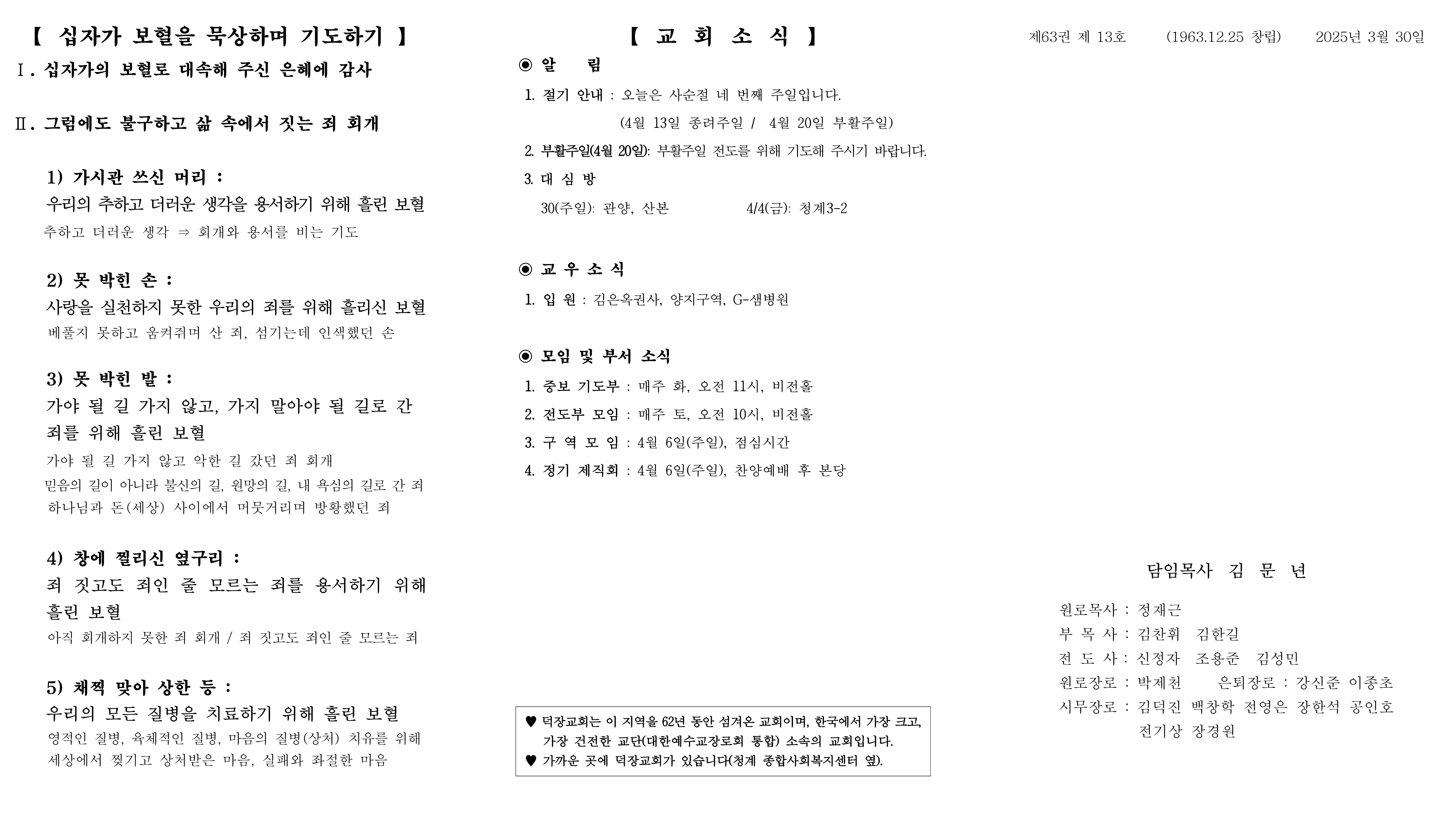 【 십자가 보혈을 묵상하며 기도하기 】

Ⅰ. 십자가의 보혈로 대속해 주신 은혜에 감사

Ⅱ. 그럼에도 불구하고 삶 속에서 짓는 죄 회개

1) 가시관 쓰신 머리 :
우리의 추하고 더러운 생각을 용서하기 위해 흘린 보혈
추하고 더러운 생각 ⇒ 회개와 용서를 비는 기도

2) 못 박힌 손 :
사랑을 실천하지 못한 우리의 죄를 위해 흘리신 보혈
베풀지 못하고 움켜쥐며 산 죄, 섬기는데 인색했던 손

3) 못 박힌 발 :
가야 될 길 가지 않고, 가지 말아야 될 길로 간 죄를 위해 흘린 보혈
가야 될 길 가지 않고 악한 길 갔던 죄 회개
믿음의 길이 아니라 불신의 길, 원망의 길, 내 욕심의 길로 간 죄
하나님과 돈(세상) 사이에서 머뭇거리며 방황했던 죄

4) 창에 찔리신 옆구리 :
죄 짓고도 죄인 줄 모르는 죄를 용서하기 위해 흘린 보혈
아직 회개하지 못한 죄 회개 / 죄 짓고도 죄인 줄 모르는 죄

5) 채찍 맞아 상한 등 :
우리의 모든 질병을 치료하기 위해 흘린 보혈
영적인 질병, 육체적인 질병, 마음의 질병(상처) 치유를 위해
세상에서 찢기고 상처받은 마음, 실패와 좌절한 마음

【 교 회 소 식 】

◉ 알 림
1. 절기 안내 : 오늘은 사순절 네 번째 주일입니다.
(4월 13일 종려주일 / 4월 20일 부활주일)
2. 부활주일(4월 20일): 부활주일 전도를 위해 기도해 주시기 바랍니다.
3. 대 심 방
30(주일): 관양, 산본 4/4(금): 청계3-2

◉ 교 우 소 식
1. 입 원 : 김은옥권사, 양지구역, G-샘병원

◉ 모임 및 부서 소식
1. 중보 기도부 : 매주 화, 오전 11시, 비전홀
2. 전도부 모임 : 매주 토, 오전 10시, 비전홀
3. 구 역 모 임 : 4월 6일(주일), 점심시간
4. 정기 제직회 : 4월 6일(주일), 찬양예배 후 본당

♥ 덕장교회는 이 지역을 62년 동안 섬겨온 교회이며, 한국에서 가장 크고, 가장 건전한 교단(대한예수교장로회 통합) 소속의 교회입니다.
♥ 가까운 곳에 덕장교회가 있습니다(청계 종합사회복지센터 옆).

제63권 제 13호 (1963.12.25 창립) 2025년 3월 30일

담임목사 김 문 년

원로목사 : 정재근
부 목 사 : 김찬휘 김한길
전 도 사 : 신정자 조용준 김성민
원로장로 : 박제천 은퇴장로 : 강신준 이종초
시무장로 : 김덕진 백창학 전영은 장한석 공인호 전기상 장경원